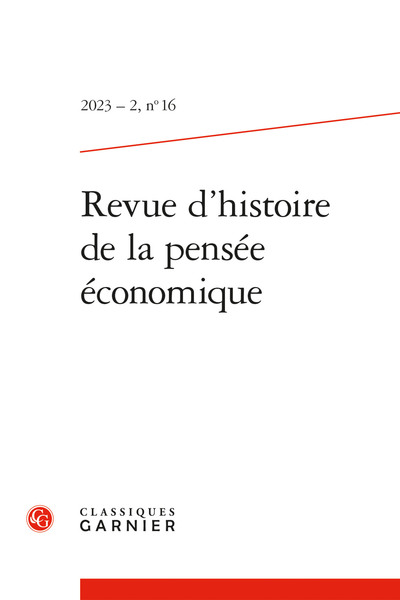 2023 – 2, nº 16

Revue d'histoire de la pensée économique

CG

CLASSIQUES
GARNIER